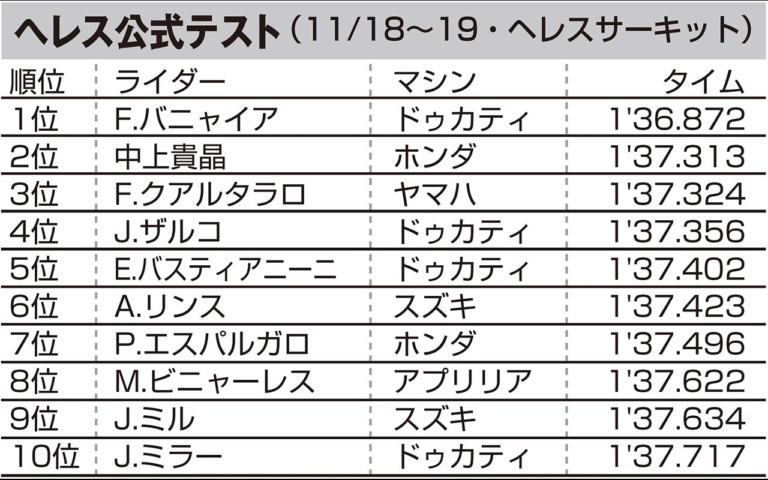 ヘレス公式テスト（11/18～19・ヘレスサーキット）

| 順位 | ライダー | マシン | タイム |
|---|---|---|---|
| 1位 | F.バニャイア | ドゥカティ | 1'36.872 |
| 2位 | 中上貴晶 | ホンダ | 1'37.313 |
| 3位 | F.クアルタラロ | ヤマハ | 1'37.324 |
| 4位 | J.ザルコ | ドゥカティ | 1'37.356 |
| 5位 | E.バスティアニーニ | ドゥカティ | 1'37.402 |
| 6位 | A.リンス | スズキ | 1'37.423 |
| 7位 | P.エスパルガロ | ホンダ | 1'37.496 |
| 8位 | M.ビニャーレス | アプリリア | 1'37.622 |
| 9位 | J.ミル | スズキ | 1'37.634 |
| 10位 | J.ミラー | ドゥカティ | 1'37.717 |